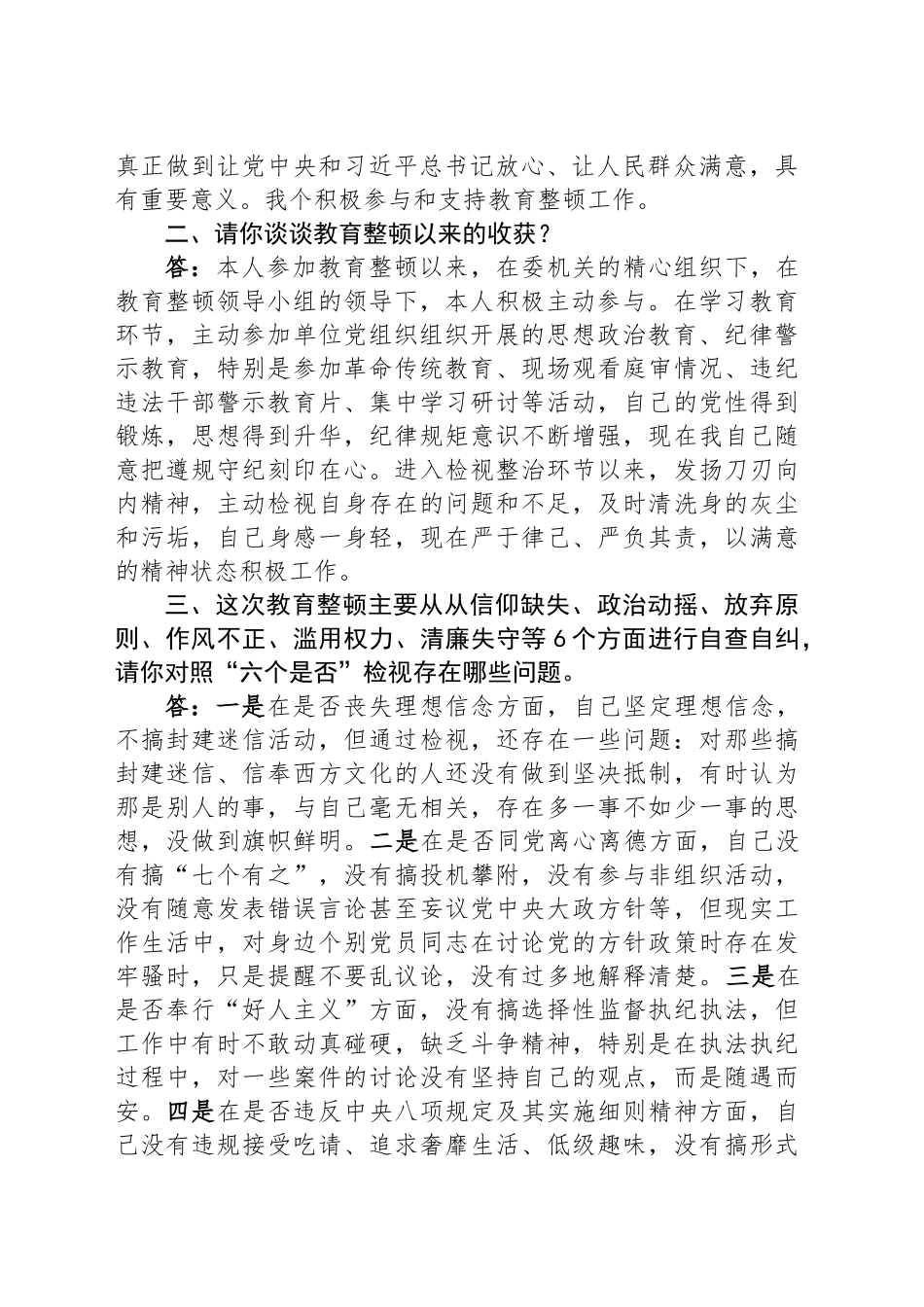 真正做到让党中央和习近平总书记放心、让人民群众满意，具有重要意义。我个积极参与和支持教育整顿工作。

二、请你谈谈教育整顿以来的收获？

答：本人参加教育整顿以来，在委机关的精心组织下，在教育整顿领导小组的领导下，本人积极主动参与。在学习教育环节，主动参加单位党组织组织开展的思想政治教育、纪律警示教育，特别是参加革命传统教育、现场观看庭审情况、违纪违法干部警示教育片、集中学习研讨等活动，自己的党性得到锻炼，思想得到升华，纪律规矩意识不断增强，现在我自己随意把遵规守纪刻印在心。进入检视整治环节以来，发扬刀刃向内精神，主动检视自身存在的问题和不足，及时清洗身的灰尘和污垢，自己身感一身轻，现在严于律己、严负其责，以满意的精神状态积极工作。

三、这次教育整顿主要从从信仰缺失、政治动摇、放弃原则、作风不正、滥用权力、清廉失守等6个方面进行自查自纠，请你对照“六个是否”检视存在哪些问题。

答：一是在是否丧失理想信念方面，自己坚定理想信念，不搞封建迷信活动，但通过检视，还存在一些问题：对那些搞封建迷信、信奉西方文化的人还没有做到坚决抵制，有时认为那是别人的事，与自己毫无相关，存在多一事不如少一事的思想，没做到旗帜鲜明。二是在是否同党离心离德方面，自己没有搞“七个有之”，没有搞投机攀附，没有参与非组织活动，没有随意发表错误言论甚至妄议党中央大政方针等，但现实工作生活中，对身边个别党员同志在讨论党的方针政策时存在发牢骚时，只是提醒不要乱议论，没有过多地解释清楚。三是在是否奉行“好人主义”方面，没有搞选择性监督执纪执法，但工作中有时不敢动真碰硬，缺乏斗争精神，特别是在执法执纪过程中，对一些案件的讨论没有坚持自己的观点，而是随遇而安。四是在是否违反中央八项规定及其实施细则精神方面，自己没有违规接受吃请、追求奢靡生活、低级趣味，没有搞形式